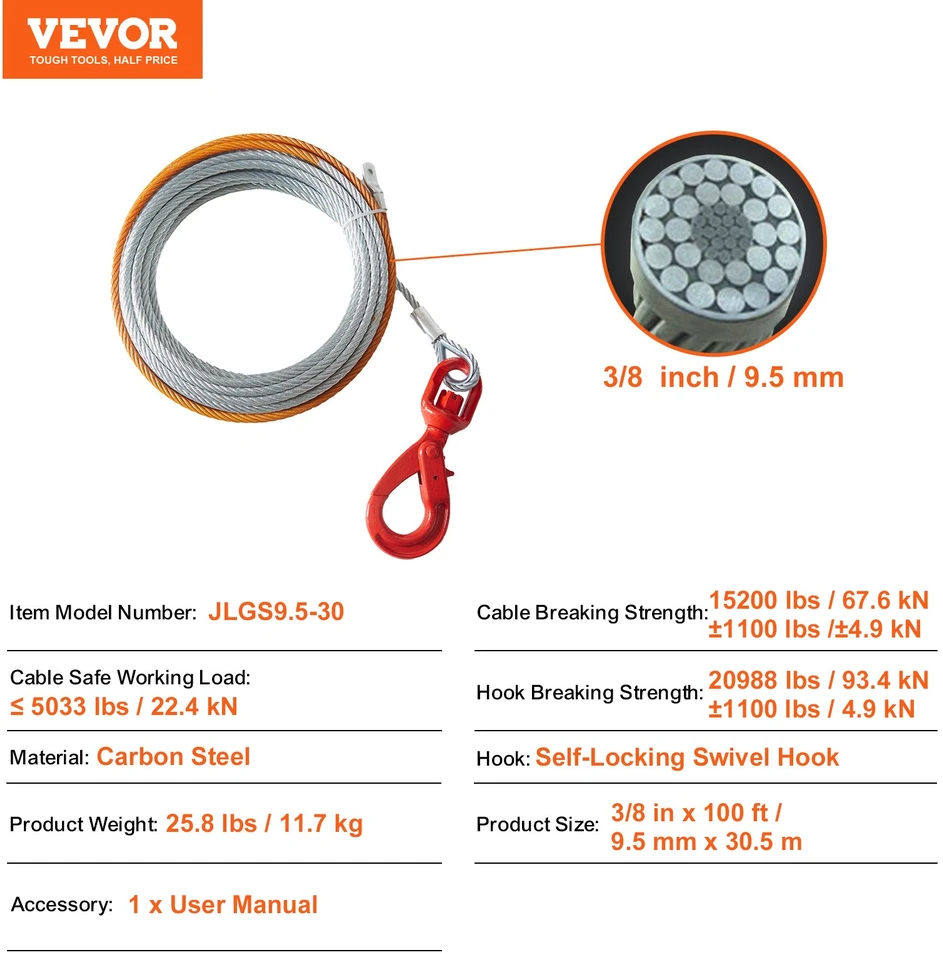 VEVOR
TOUGH TOOLS, HALF PRICE

3/8 inch / 9.5 mm

Item Model Number: JLGS9.5-30

Cable Safe Working Load: ≤ 5033 lbs / 22.4 kN

Material: Carbon Steel

Product Weight: 25.8 lbs / 11.7 kg

Accessory: 1 x User Manual

Cable Breaking Strength: 15200 lbs / 67.6 kN ±1100 lbs /±4.9 kN

Hook Breaking Strength: 20988 lbs / 93.4 kN ±1100 lbs / 4.9 kN

Hook: Self-Locking Swivel Hook

Product Size: 3/8 in x 100 ft / 9.5 mm x 30.5 m